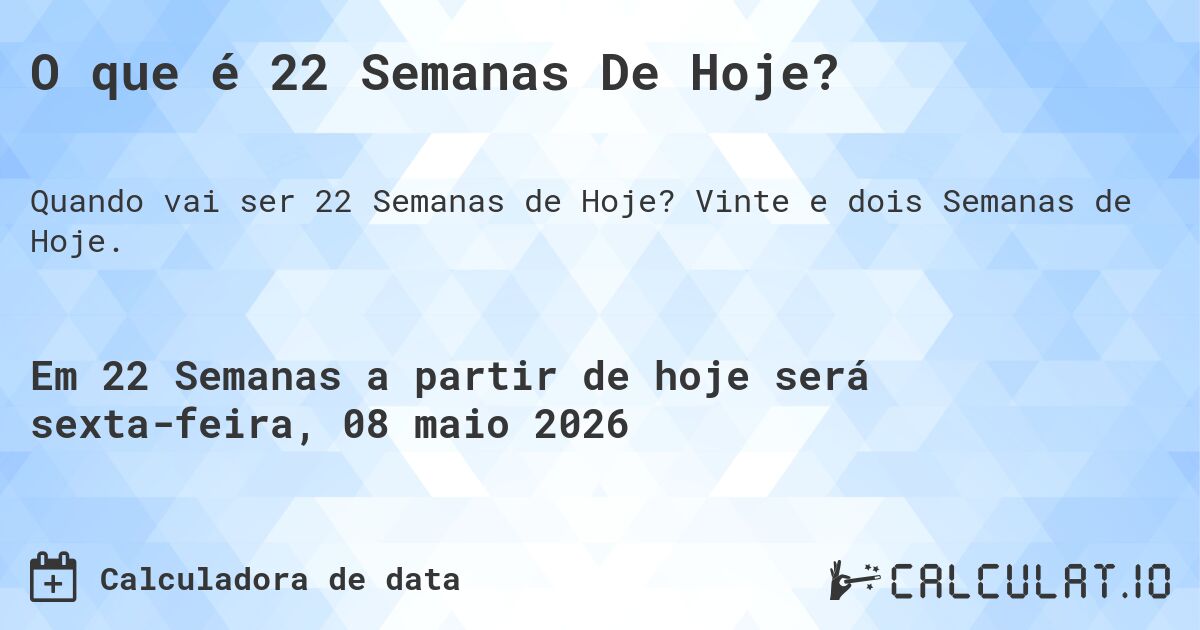 O que é 22 Semanas De Hoje?

Quando vai ser 22 Semanas de Hoje? Vinte e dois Semanas de Hoje.

Em 22 Semanas a partir de hoje será sexta-feira, 08 maio 2026

Calculadora de data

CALCULAT.IO